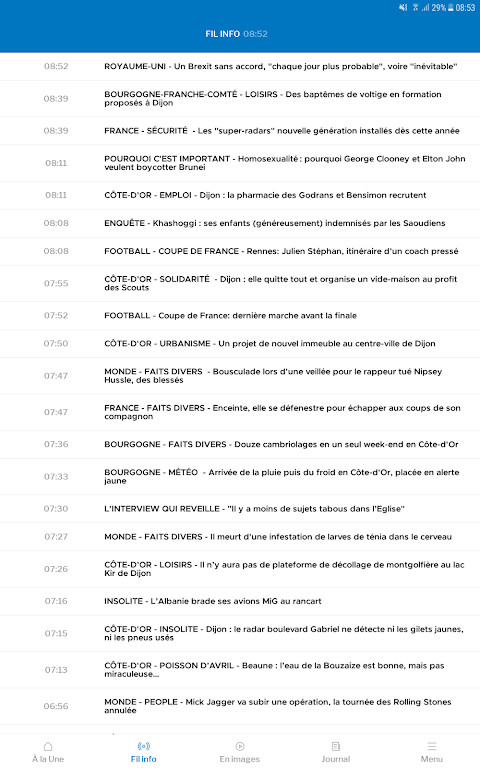 29% 08:53

FIL INFO 08:52

08:52 ROYAUME-UNI - Un Brexit sans accord, "chaque jour plus probable", voire "inévitable"

08:39 BOURGOGNE-FRANCHE-COMTÉ - LOISIRS - Des baptêmes de voltige en formation proposés à Dijon

08:39 FRANCE - SÉCURITÉ - Les "super-radars" nouvelle génération installés dès cette année

08:11 POURQUOI C'EST IMPORTANT - Homosexualité : pourquoi George Clooney et Elton John veulent boycotter Brunei

08:11 CÔTE-D'OR - EMPLOI - Dijon : la pharmacie des Godrans et Bensimon recrutent

08:08 ENQUÊTE - Khashoggi : ses enfants (généreusement) indemnisés par les Saoudiens

08:08 FOOTBALL - COUPE DE FRANCE - Rennes: Julien Stéphan, itinéraire d'un coach pressé

07:55 CÔTE-D'OR - SOLIDARITÉ - Dijon : elle quitte tout et organise un vide-maison au profit des Scouts

07:52 FOOTBALL - Coupe de France: dernière marche avant la finale

07:50 CÔTE-D'OR - URBANISME - Un projet de nouvel immeuble au centre-ville de Dijon

07:47 MONDE - FAITS DIVERS - Bousculade lors d'une veillée pour le rappeur tué Nipsey Hussle, des blessés

07:47 FRANCE - FAITS DIVERS - Enceinte, elle se défenestre pour échapper aux coups de son compagnon

07:36 BOURGOGNE - FAITS DIVERS - Douze cambriolages en un seul week-end en Côte-d'Or

07:33 BOURGOGNE - MÉTÉO - Arrivée de la pluie puis du froid en Côte-d'Or, placée en alerte jaune

07:30 L'INTERVIEW QUI REVEILLE - "Il y a moins de sujets tabous dans l'Eglise"

07:27 MONDE - FAITS DIVERS - Il meurt d'une infestation de larves de ténia dans le cerveau

07:26 CÔTE-D'OR - LOISIRS - Il n'y aura pas de plateforme de décollage de montgolfière au lac Kir de Dijon

07:16 INSOLITE - L'Albanie brade ses avions MiG au rancart

07:15 CÔTE-D'OR - INSOLITE - Dijon : le radar boulevard Gabriel ne détecte ni les gilets jaunes, ni les pneus usés

07:13 CÔTE-D'OR - POISSON D'AVRIL - Beaune : l'eau de la Bouzaize est bonne, mais pas miraculeuse...

06:56 MONDE - PEOPLE - Mick Jagger va subir une opération, la tournée des Rolling Stones annulée

À la Une Fil info En images Journal Menu